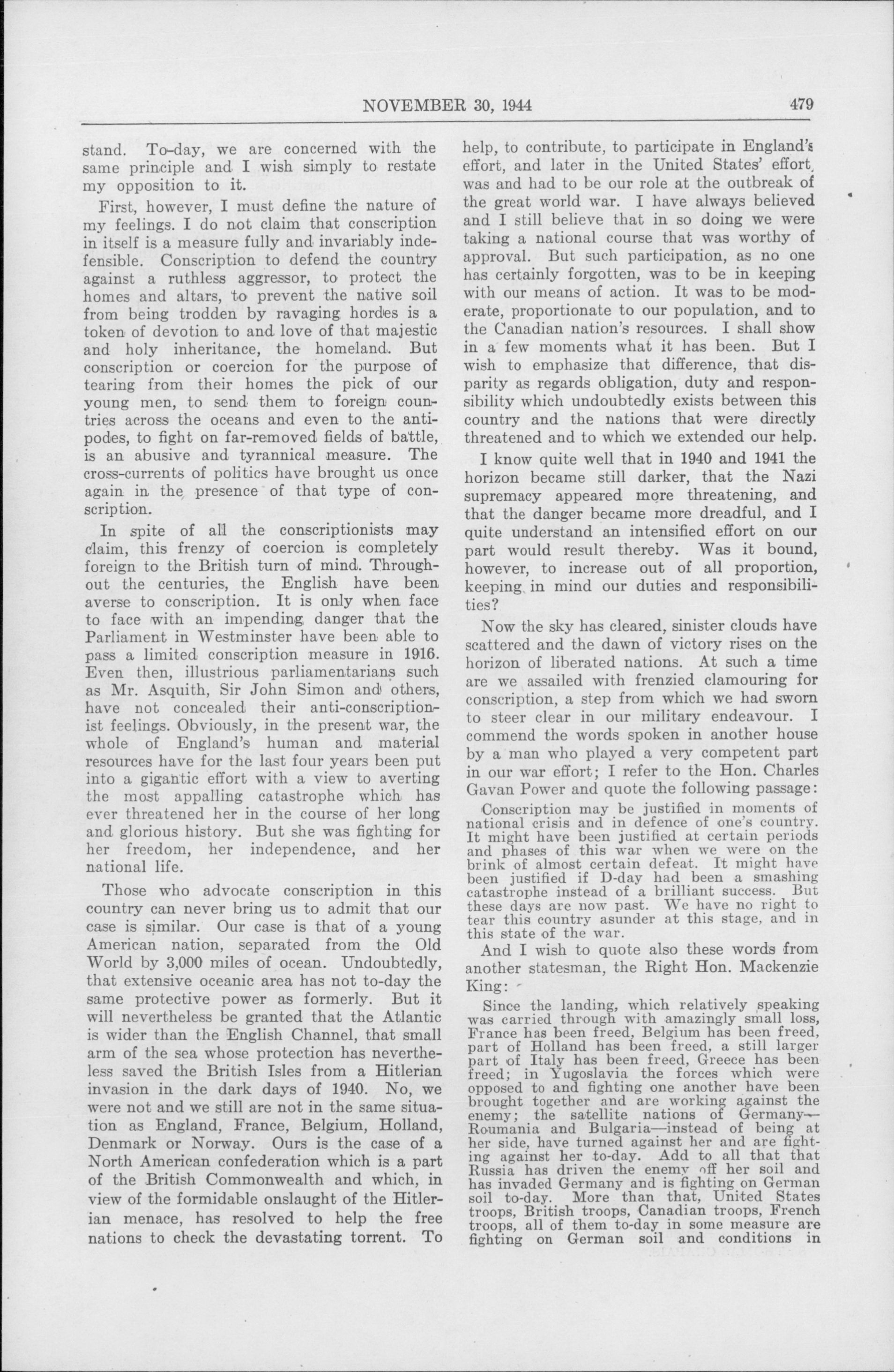 NOVEMBER 30, 1944 479

stand. To-day, we are concerned with the same principle and I wish simply to restate my opposition to it.

First, however, I must define the nature of my feelings. I do not claim that conscription in itself is a measure fully and invariably indefensible. Conscription to defend the country against a ruthless aggressor, to protect the homes and altars, to prevent the native soil from being trodden by ravaging hordes is a token of devotion to and love of that majestic and holy inheritance, the homeland. But conscription or coercion for the purpose of tearing from their homes the pick of our young men, to send them to foreign countries across the oceans and even to the antipodes, to fight on far-removed fields of battle, is an abusive and tyrannical measure. The cross-currents of politics have brought us once again in the presence of that type of conscription.

In spite of all the conscriptionists may claim, this frenzy of coercion is completely foreign to the British turn of mind. Throughout the centuries, the English have been averse to conscription. It is only when face to face with an impending danger that the Parliament in Westminster have been able to pass a limited conscription measure in 1916. Even then, illustrious parliamentarians such as Mr. Asquith, Sir John Simon and others, have not concealed their anti-conscriptionist feelings. Obviously, in the present war, the whole of England's human and material resources have for the last four years been put into a gigantic effort with a view to averting the most appalling catastrophe which has ever threatened her in the course of her long and glorious history. But she was fighting for her freedom, her independence, and her national life.

Those who advocate conscription in this country can never bring us to admit that our case is similar. Our case is that of a young American nation, separated from the Old World by 3,000 miles of ocean. Undoubtedly, that extensive oceanic area has not to-day the same protective power as formerly. But it will nevertheless be granted that the Atlantic is wider than the English Channel, that small arm of the sea whose protection has nevertheless saved the British Isles from a Hitlerian invasion in the dark days of 1940. No, we were not and we still are not in the same situation as England, France, Belgium, Holland, Denmark or Norway. Ours is the case of a North American confederation which is a part of the British Commonwealth and which, in view of the formidable onslaught of the Hitlerian menace, has resolved to help the free nations to check the devastating torrent. To help, to contribute, to participate in England's effort, and later in the United States' effort, was and had to be our role at the outbreak of the great world war. I have always believed and I still believe that in so doing we were taking a national course that was worthy of approval. But such participation, as no one has certainly forgotten, was to be in keeping with our means of action. It was to be moderate, proportionate to our population, and to the Canadian nation's resources. I shall show in a few moments what it has been. But I wish to emphasize that difference, that disparity as regards obligation, duty and responsibility which undoubtedly exists between this country and the nations that were directly threatened and to which we extended our help.

I know quite well that in 1940 and 1941 the horizon became still darker, that the Nazi supremacy appeared more threatening, and that the danger became more dreadful, and I quite understand an intensified effort on our part would result thereby. Was it bound, however, to increase out of all proportion, keeping in mind our duties and responsibilities?

Now the sky has cleared, sinister clouds have scattered and the dawn of victory rises on the horizon of liberated nations. At such a time are we assailed with frenzied clamouring for conscription, a step from which we had sworn to steer clear in our military endeavour. I commend the words spoken in another house by a man who played a very competent part in our war effort; I refer to the Hon. Charles Gavan Power and quote the following passage:

Conscription may be justified in moments of national crisis and in defence of one's country. It might have been justified at certain periods and phases of this war when we were on the brink of almost certain defeat. It might have been justified if D-day had been a smashing catastrophe instead of a brilliant success. But these days are now past. We have no right to tear this country asunder at this stage, and in this state of the war.

And I wish to quote also these words from another statesman, the Right Hon. Mackenzie King:

Since the landing, which relatively speaking was carried through with amazingly small loss, France has been freed, Belgium has been freed, part of Holland has been freed, a still larger part of Italy has been freed, Greece has been freed; in Yugoslavia the forces which were opposed to and fighting one another have been brought together and are working against the enemy; the satellite nations of Germany—Roumania and Bulgaria—instead of being at her side, have turned against her and are fighting against her to-day. Add to all that that Russia has driven the enemy off her soil and has invaded Germany and is fighting on German soil to-day. More than that, United States troops, British troops, Canadian troops, French troops, all of them to-day in some measure are fighting on German soil and conditions in